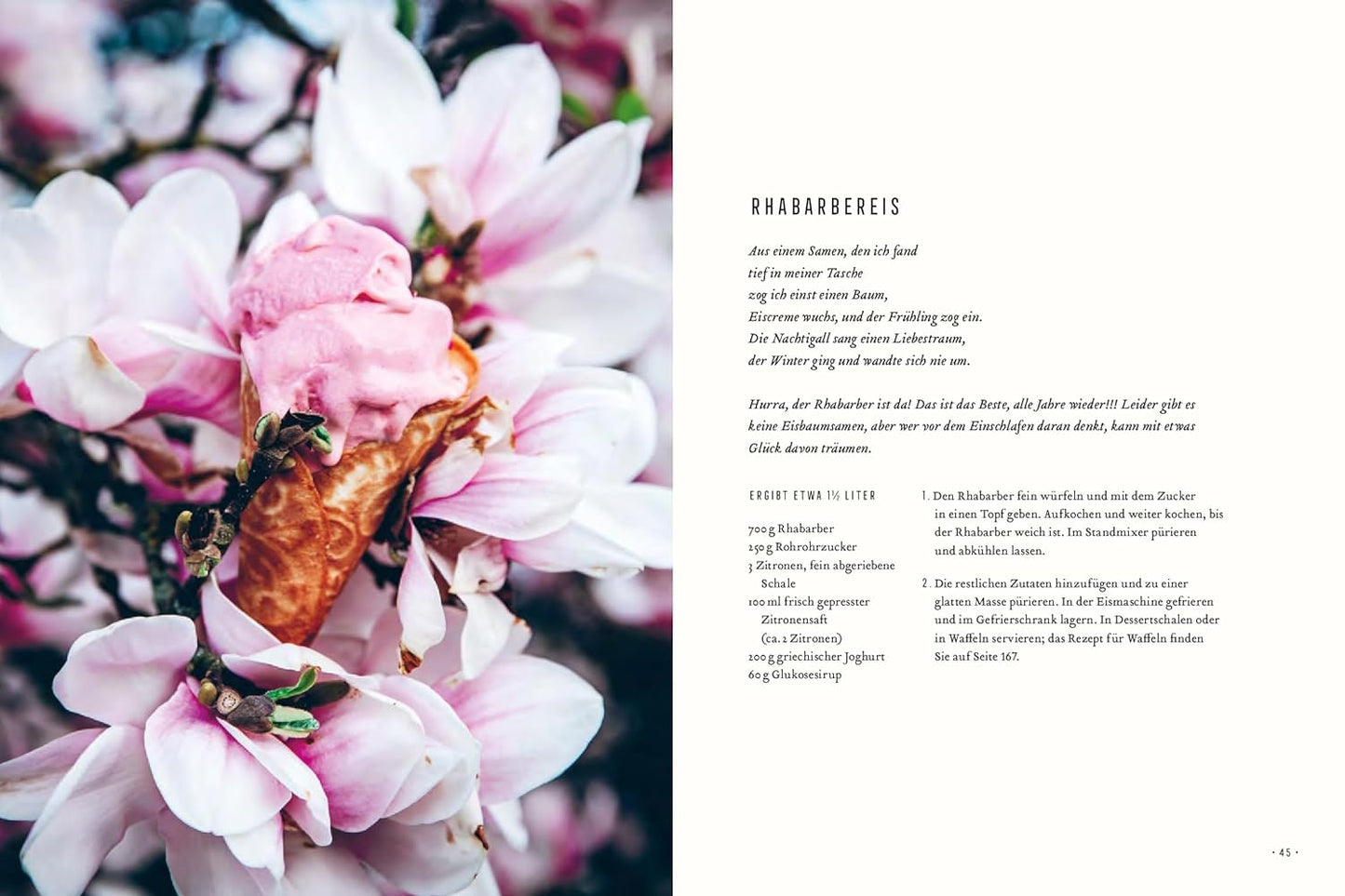 RHABARBEREIS

Aus einem Samen, den ich fand
tief in meiner Tasche
zog ich einst einen Baum,
Eiscreme wuchs, und der Frühling zog ein.
Die Nachtigall sang einen Liebestraum,
der Winter ging und wandte sich nie um.

Hurra, der Rhabarber ist da! Das ist das Beste, alle Jahre wieder!!! Leider gibt es keine Eisbaumsamen, aber wer vor dem Einschlafen daran denkt, kann mit etwas Glück davon träumen.

ERGIBT ETWA 1½ LITER

700 g Rhabarber
250 g Rohrohrzucker
3 Zitronen, fein abgeriebene Schale
100 ml frisch gepresster Zitronensaft (ca. 2 Zitronen)
200 g griechischer Joghurt
60 g Glukosesirup

1. Den Rhabarber fein würfeln und mit dem Zucker in einen Topf geben. Aufkochen und weiter kochen, bis der Rhabarber weich ist. Im Standmixer pürieren und abkühlen lassen.

2. Die restlichen Zutaten hinzufügen und zu einer glatten Masse pürieren. In der Eismaschine gefrieren und im Gefrierschrank lagern. In Dessertschalen oder in Waffeln servieren; das Rezept für Waffeln finden Sie auf Seite 167.

· 45 ·